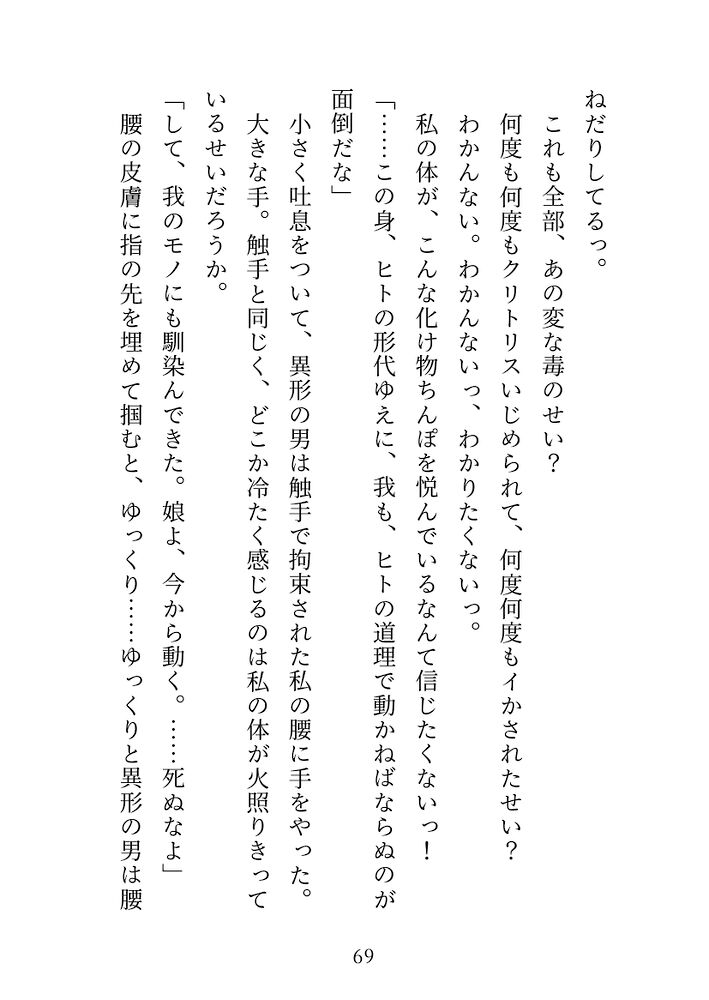 ねだりしてるっ。
　これも全部、あの変な毒のせい？
　何度も何度もクリトリスいじめられて、何度何度もイかされたせい？
　わかんない。わかんないっ、わかりたくないっ。
　私の体が、こんな化け物ちんぽを悦んでいるなんて信じたくないっ！
「……この身、ヒトの形代ゆえに、我も、ヒトの道理で動かねばならぬのが面倒だな」
　小さく吐息をついて、異形の男は触手で拘束された私の腰に手をやった。
　大きな手。触手と同じく、どこか冷たく感じるのは私の体が火照りきっているせいだろうか。
「して、我のモノにも馴染んできた。娘よ、今から動く。……死ぬなよ」
　腰の皮膚に指の先を埋めて掴むと、ゆっくり……ゆっくりと異形の男は腰

69